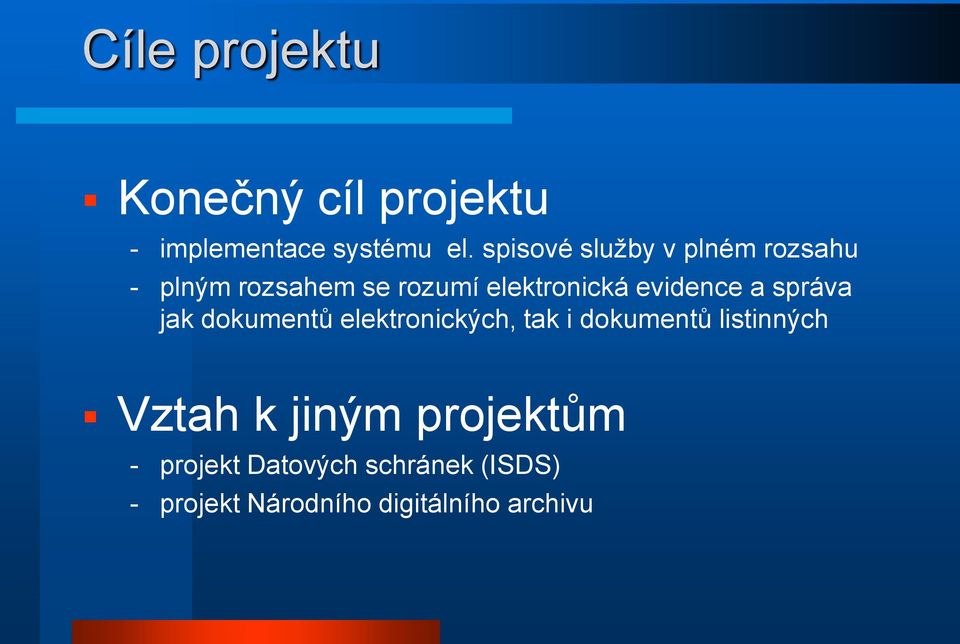 Cíle projektu

▪ Konečný cíl projektu
- implementace systému el. spisové služby v plném rozsahu
- plným rozsahem se rozumí elektronická evidence a správa jak dokumentů elektronických, tak i dokumentů listinných

▪ Vztah k jiným projektům
- projekt Datových schránek (ISDS)
- projekt Národního digitálního archivu